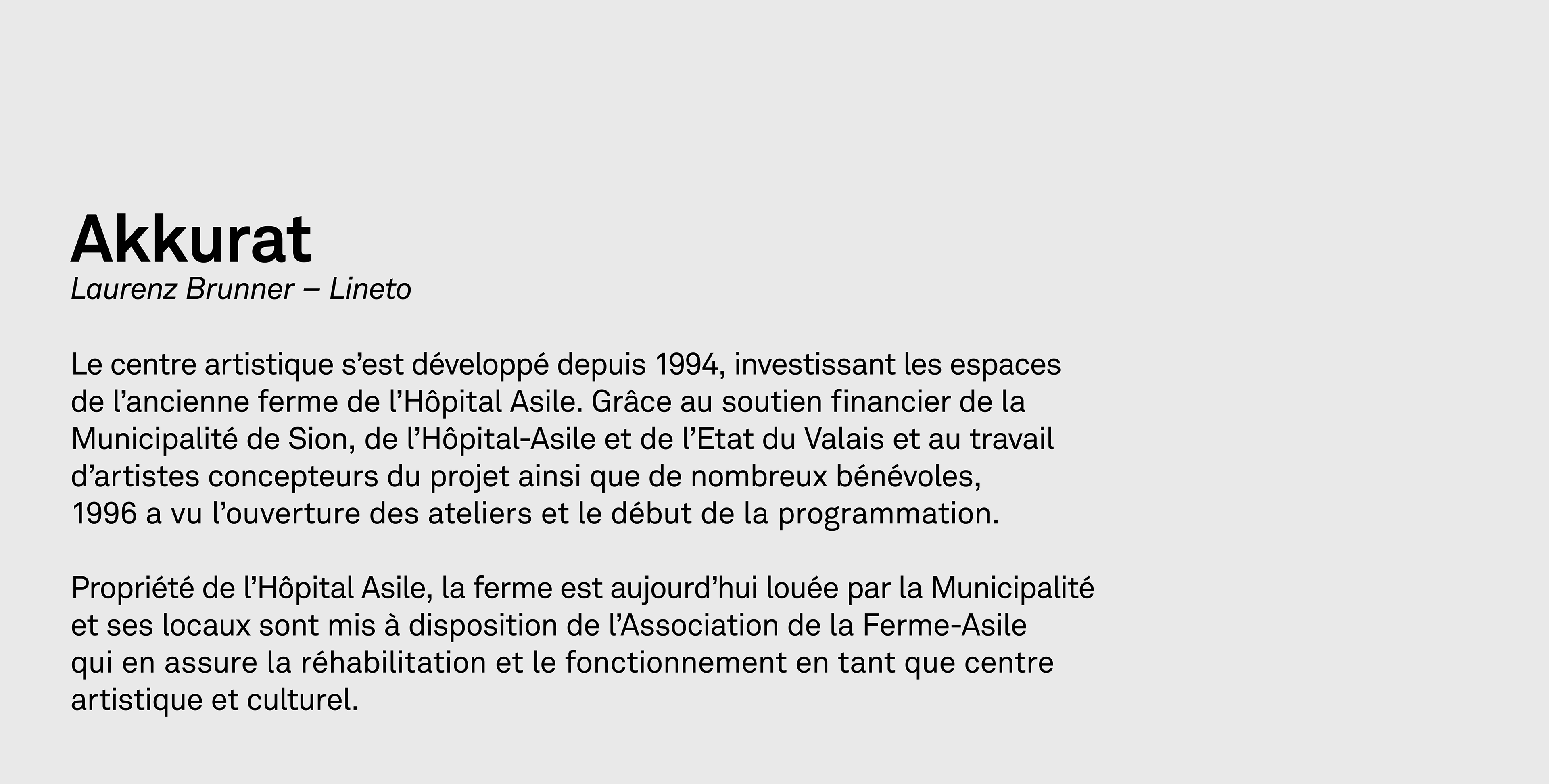 Akkurat
Laurenz Brunner – Lineto

Le centre artistique s’est développé depuis 1994, investissant les espaces de l’ancienne ferme de l’Hôpital Asile. Grâce au soutien financier de la Municipalité de Sion, de l’Hôpital-Asile et de l’Etat du Valais et au travail d’artistes concepteurs du projet ainsi que de nombreux bénévoles, 1996 a vu l’ouverture des ateliers et le début de la programmation.

Propriété de l’Hôpital Asile, la ferme est aujourd’hui louée par la Municipalité et ses locaux sont mis à disposition de l’Association de la Ferme-Asile qui en assure la réhabilitation et le fonctionnement en tant que centre artistique et culturel.